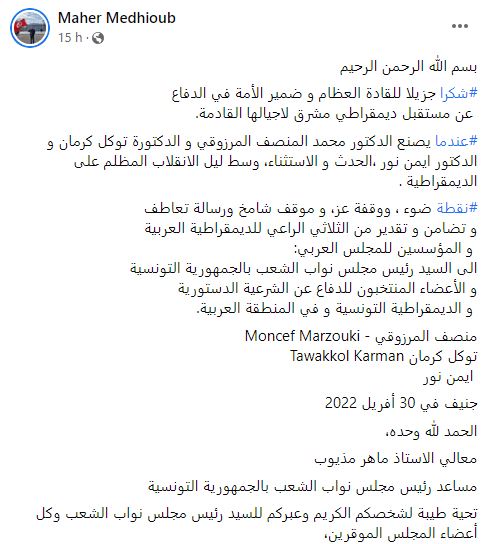 Maher Medhioub
15 h ·
...

بسم الله الرحمن الرحيم

#شكرا جزيلا للقادة العظام و ضمير الأمة في الدفاع عن مستقبل ديمقراطي مشرق لاجيالها القادمة.

#عندما يصنع الدكتور محمد المنصف المرزوقي و الدكتورة توكل كرمان و الدكتور ايمن نور ،الحدث و الاستثناء، وسط ليل الانقلاب المظلم على الديمقراطية .

#نقطة ضوء ، ووقفة عز، و موقف شامخ ورسالة تعاطف و تضامن و تقدير من الثلاثي الراعي للديمقراطية العربية و المؤسسين للمجلس العربي:
الى السيد رئيس مجلس نواب الشعب بالجمهورية التونسية و الأعضاء المنتخبون للدفاع عن الشرعية الدستورية و الديمقراطية التونسية و في المنطقة العربية.

منصف المرزوقي - Moncef Marzouki
توكل كرمان Tawakkol Karman
ايمن نور

جنيف في 30 أفريل 2022

الحمد لله وحده،

معالي الاستاذ ماهر مذيوب

مساعد رئيس مجلس نواب الشعب بالجمهورية التونسية

تحية طيبة لشخصكم الكريم وعبركم للسيد رئيس مجلس نواب الشعب وكل أعضاء المجلس الموقرين،